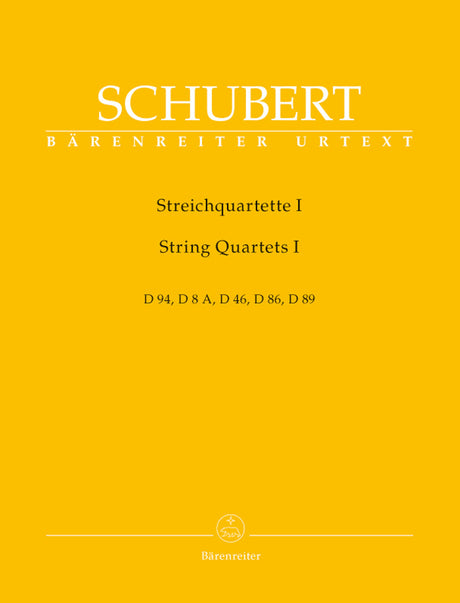 SCHUBERT
BÄRENREITER URTEXT

Streichquartette I

String Quartets I

D 94, D 8 A, D 46, D 86, D 89

Bärenreiter